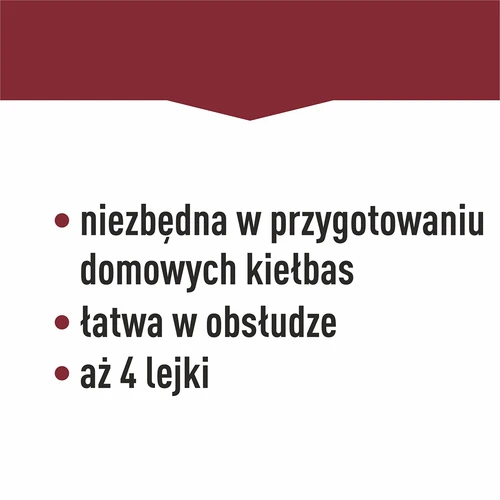 • niezbędna w przygotowaniu domowych kiełbas
• łatwa w obsłudze
• aż 4 lejki